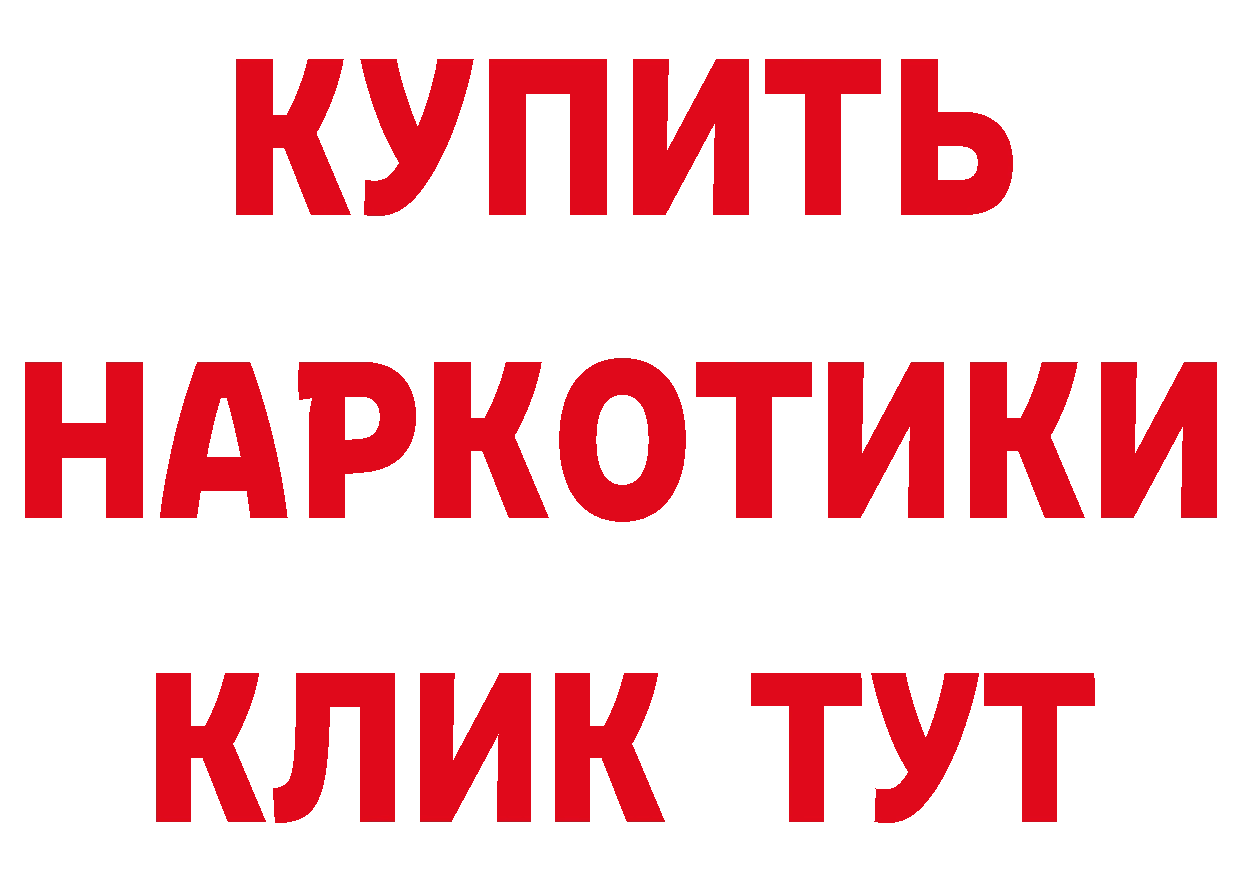 КУПИТЬ НАРКОТИКИ КЛИК ТУТ